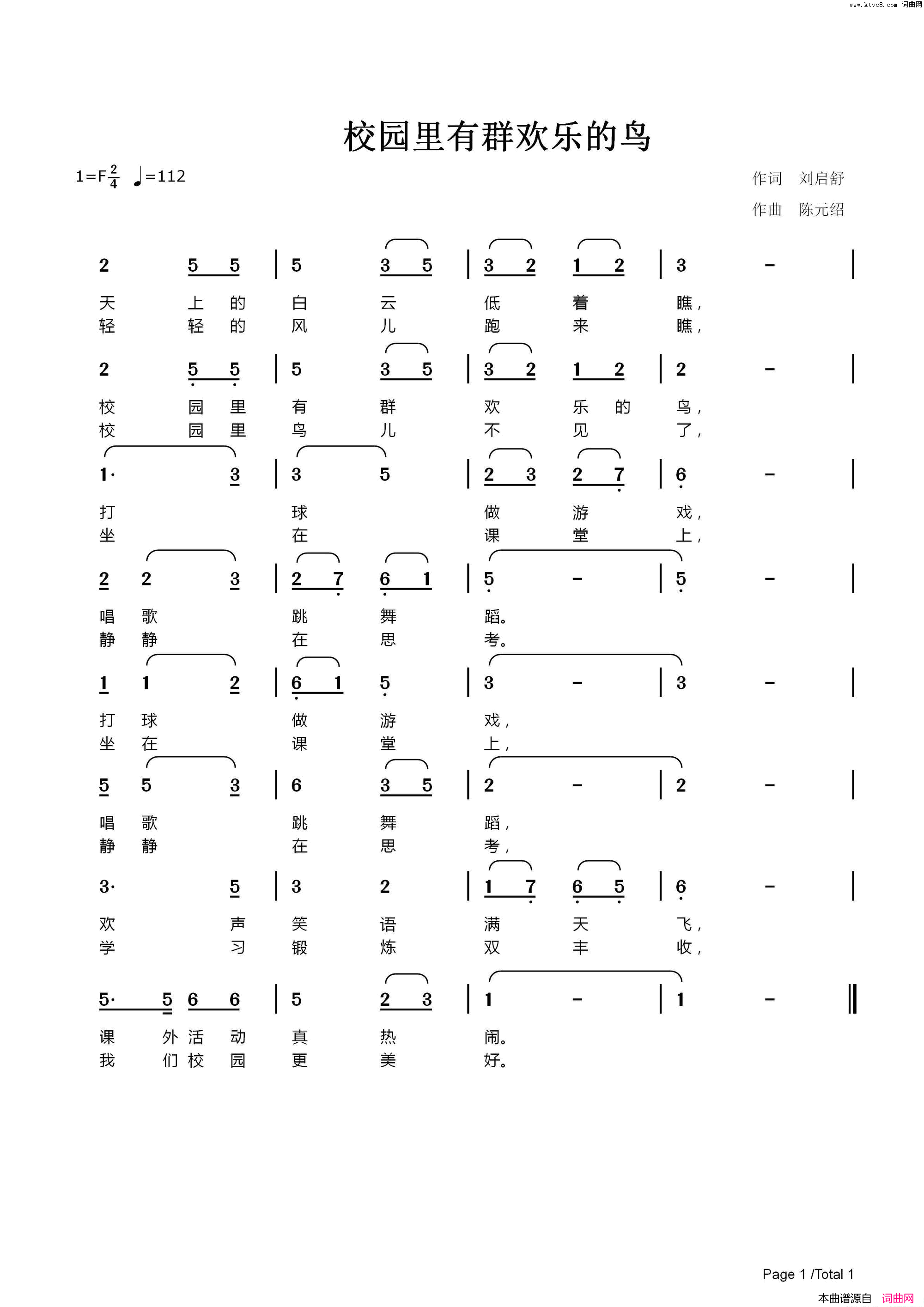 www.ktvc8.com 词曲网

校园里有群欢乐的鸟

1=F$\frac{2}{4}$ ♩=112

作词 刘启舒
作曲 陈元绍

2 5 5 | 5 3 5 | 3 2 1 2 | 3 - |
天 上 的 白 云 低 着 瞧，
轻 轻 的 风 儿 跑 来 瞧，

2 5 5 | 5 3 5 | 3 2 1 2 | 2 - |
校 园 里 有 群 欢 乐 的 鸟，
校 园 里 鸟 儿 不 见 了，

1· 3 | 3 5 | 2 3 2 7 | 6 - |
打 球 做 游 戏，
坐 在 课 堂 上，

2 2 3 | 2 7 6 1 | 5 - | 5 - |
唱 歌 跳 舞 蹈。
静 静 在 思 考。

1 1 2 | 6 1 5 | 3 - | 3 - |
打 球 做 游 戏，
坐 在 课 堂 上，

5 5 3 | 6 3 5 | 2 - | 2 - |
唱 歌 跳 舞 蹈，
静 静 在 思 考，

3· 5 | 3 2 | 1 7 6 5 | 6 - |
欢 声 笑 语 满 天 飞，
学 习 锻 炼 双 丰 收，

5· 5 6 6 | 5 2 3 | 1 - | 1 - ‖
课 外 活 动 真 热 闹。
我 们 校 园 更 美 好。

Page 1 /Total 1

本曲谱源自 词曲网